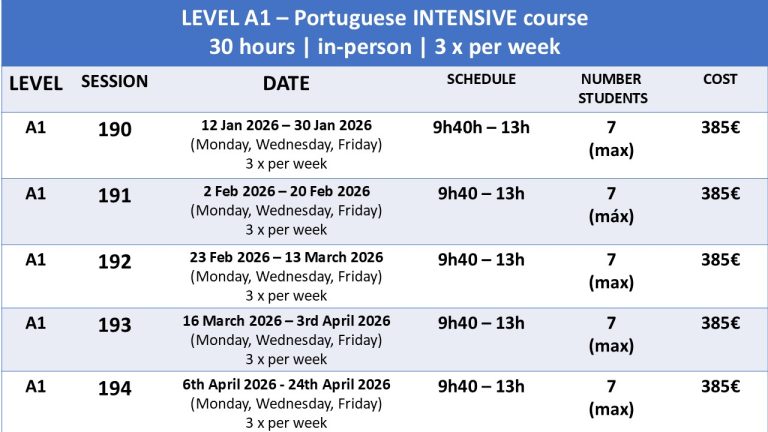 LEVEL A1 – Portuguese INTENSIVE course
30 hours | in-person | 3 x per week

| LEVEL | SESSION | DATE | SCHEDULE | NUMBER STUDENTS | COST |
|---|---|---|---|---|---|
| A1 | 190 | 12 Jan 2026 – 30 Jan 2026 (Monday, Wednesday, Friday) 3 x per week | 9h40h – 13h | 7 (max) | 385€ |
| A1 | 191 | 2 Feb 2026 – 20 Feb 2026 (Monday, Wednesday, Friday) 3 x per week | 9h40 – 13h | 7 (máx) | 385€ |
| A1 | 192 | 23 Feb 2026 – 13 March 2026 (Monday, Wednesday, Friday) 3 x per week | 9h40 – 13h | 7 (max) | 385€ |
| A1 | 193 | 16 March 2026 – 3rd April 2026 (Monday, Wednesday, Friday) 3 x per week | 9h40 – 13h | 7 (max) | 385€ |
| A1 | 194 | 6th April 2026 - 24th April 2026 (Monday, Wednesday, Friday) 3 x per week | 9h40 – 13h | 7 (max) | 385€ |